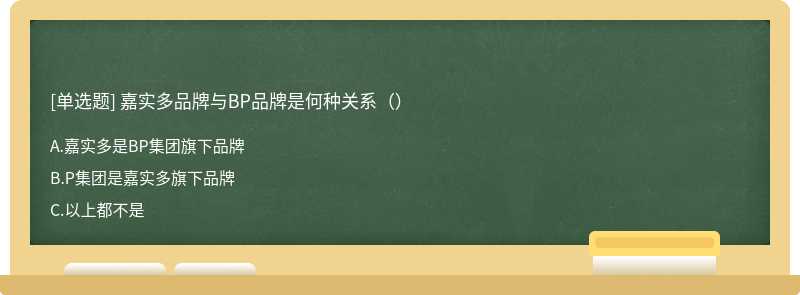 [单选题] 嘉实多品牌与BP品牌是何种关系（）

A.嘉实多是BP集团旗下品牌

B.P集团是嘉实多旗下品牌

C.以上都不是